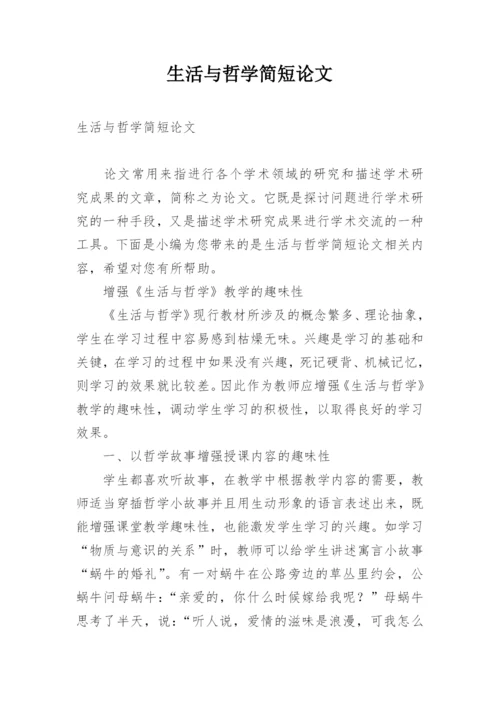 生活与哲学简短论文

生活与哲学简短论文

论文常用来指进行各个学术领域的研究和描述学术研究成果的文章，简称之为论文。它既是探讨问题进行学术研究的一种手段，又是描述学术研究成果进行学术交流的一种工具。下面是小编为您带来的是生活与哲学简短论文相关内容，希望对您有所帮助。

增强《生活与哲学》教学的趣味性

《生活与哲学》现行教材所涉及的概念繁多、理论抽象，学生在学习过程中容易感到枯燥无味。兴趣是学习的基础和关键，在学习的过程中如果没有兴趣，死记硬背、机械记忆，则学习的效果就比较差。因此作为教师应增强《生活与哲学》教学的趣味性，调动学生学习的积极性，以取得良好的学习效果。

一、以哲学故事增强授课内容的趣味性

学生都喜欢听故事，在教学中根据教学内容的需要，教师适当穿插哲学小故事并且用生动形象的语言表述出来，既能增强课堂教学趣味性，也能激发学生学习的兴趣。如学习“物质与意识的关系”时，教师可以给学生讲述寓言小故事“蜗牛的婚礼”。有一对蜗牛在公路旁边的草丛里约会，公蜗牛问母蜗牛：“亲爱的，你什么时候嫁给我呢？”母蜗牛思考了半天，说：“听人说，爱情的滋味是浪漫，可我怎么